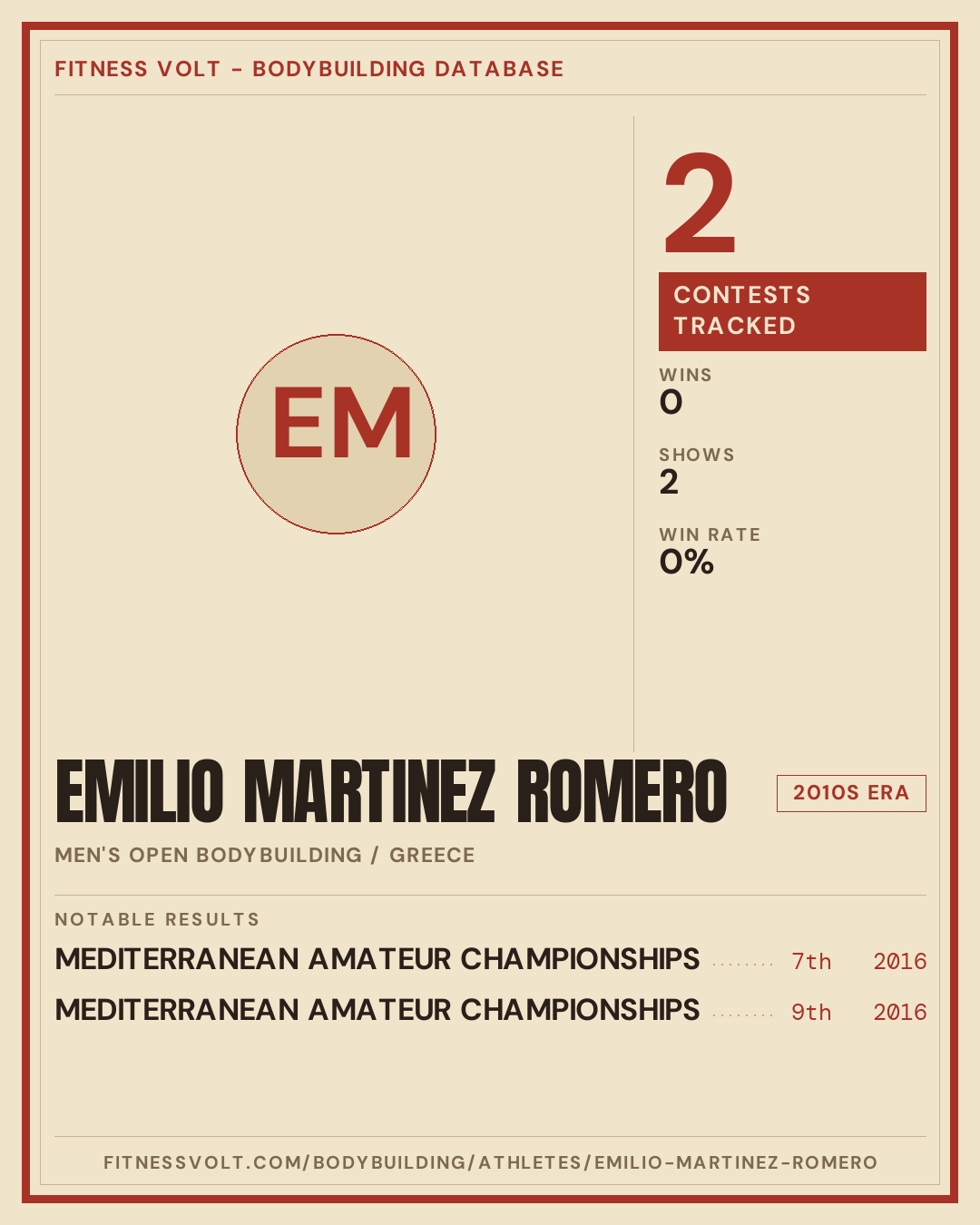 FITNESS VOLT - BODYBUILDING DATABASE

EM

2

CONTESTS TRACKED

WINS
0

SHOWS
2

WIN RATE
0%

EMILIO MARTINEZ ROMERO

2010S ERA

MEN'S OPEN BODYBUILDING / GREECE

NOTABLE RESULTS

MEDITERRANEAN AMATEUR CHAMPIONSHIPS 7th 2016

MEDITERRANEAN AMATEUR CHAMPIONSHIPS 9th 2016

FITNESSVOLT.COM/BODYBUILDING/ATHLETES/EMILIO-MARTINEZ-ROMERO